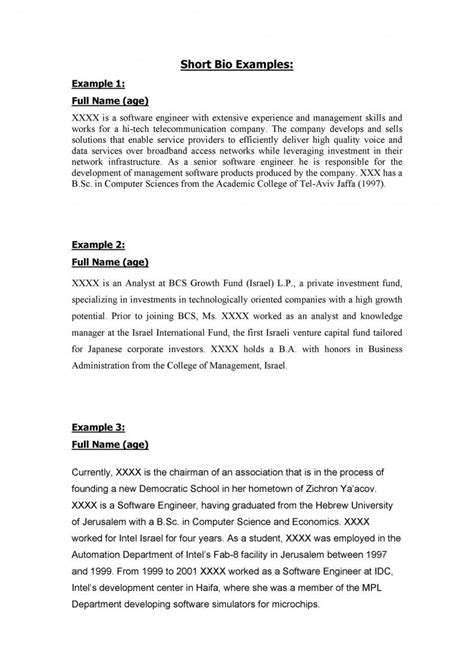 Short Bio Examples:

Example 1:

Full Name (age)

XXXX is a software engineer with extensive experience and management skills and works for a hi-tech telecommunication company. The company develops and sells solutions that enable service providers to efficiently deliver high quality voice and data services over broadband access networks while leveraging investment in their network infrastructure. As a senior software engineer he is responsible for the development of management software products produced by the company. XXX has a B.Sc. in Computer Sciences from the Academic College of Tel-Aviv Jaffa (1997).

Example 2:

Full Name (age)

XXXX is an Analyst at BCS Growth Fund (Israel) L.P., a private investment fund, specializing in investments in technologically oriented companies with a high growth potential. Prior to joining BCS, Ms. XXXX worked as an analyst and knowledge manager at the Israel International Fund, the first Israeli venture capital fund tailored for Japanese corporate investors. XXXX holds a B.A. with honors in Business Administration from the College of Management, Israel.

Example 3:

Full Name (age)

Currently, XXXX is the chairman of an association that is in the process of founding a new Democratic School in her hometown of Zichron Ya'acov. XXXX is a Software Engineer, having graduated from the Hebrew University of Jerusalem with a B.Sc. in Computer Science and Economics. XXXX worked for Intel Israel for four years. As a student, XXXX was employed in the Automation Department of Intel's Fab-8 facility in Jerusalem between 1997 and 1999. From 1999 to 2001 XXXX worked as a Software Engineer at IDC, Intel's development center in Haifa, where she was a member of the MPL Department developing software simulators for microchips.